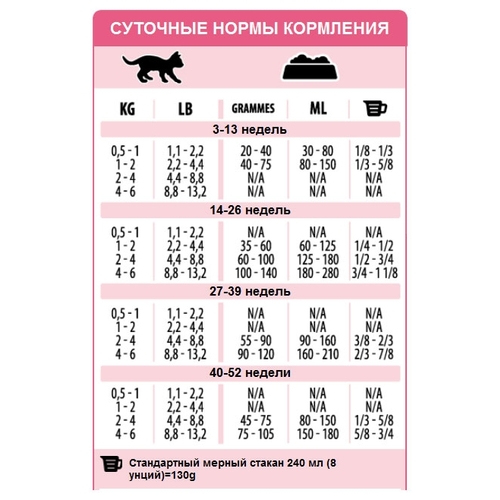 СУТОЧНЫЕ НОРМЫ КОРМЛЕНИЯ

| KG | LB | GRAMMES | ML | |
|---|---|---|---|---|
| 3-13 недель | | | | |
| 0,5 - 1 | 1,1 - 2,2 | 20 - 40 | 30 - 80 | 1/8 - 1/3 |
| 1 - 2 | 2,2 - 4,4 | 40 - 75 | 80 - 150 | 1/3 - 5/8 |
| 2 - 4 | 4,4 - 8,8 | N/A | N/A | N/A |
| 4 - 6 | 8,8 - 13,2 | N/A | N/A | N/A |
| 14-26 недель | | | | |
| 0,5 - 1 | 1,1 - 2,2 | N/A | N/A | N/A |
| 1 - 2 | 2,2 - 4,4 | 35 - 60 | 60 - 125 | 1/4 - 1/2 |
| 2 - 4 | 4,4 - 8,8 | 60 - 100 | 125 - 180 | 1/2 - 3/4 |
| 4 - 6 | 8,8 - 13,2 | 100 - 140 | 180 - 280 | 3/4 - 1 1/8 |
| 27-39 недель | | | | |
| 0,5 - 1 | 1,1 - 2,2 | N/A | N/A | N/A |
| 1 - 2 | 2,2 - 4,4 | N/A | N/A | N/A |
| 2 - 4 | 4,4 - 8,8 | 55 - 90 | 90 - 160 | 3/8 - 2/3 |
| 4 - 6 | 8,8 - 13,2 | 90 - 120 | 160 - 210 | 2/3 - 7/8 |
| 40-52 недели | | | | |
| 0,5 - 1 | 1,1 - 2,2 | N/A | N/A | N/A |
| 1 - 2 | 2,2 - 4,4 | N/A | N/A | N/A |
| 2 - 4 | 4,4 - 8,8 | 45 - 75 | 80 - 150 | 1/3 - 5/8 |
| 4 - 6 | 8,8 - 13,2 | 75 - 105 | 150 - 180 | 5/8 - 3/4 |

Стандартный мерный стакан 240 мл (8 унций)=130g